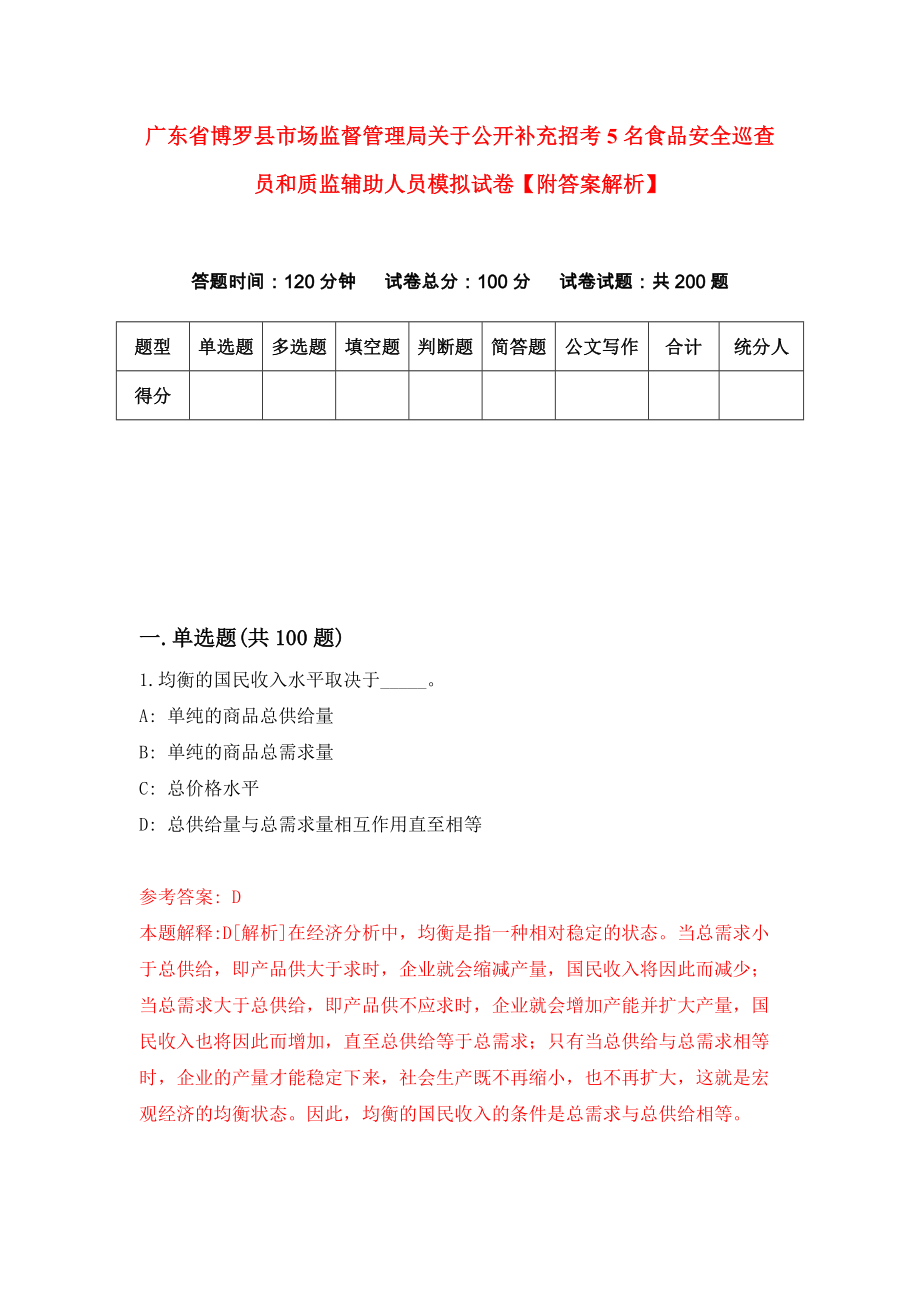 广东省博罗县市场监督管理局关于公开补充招考5名食品安全巡查员和质监辅助人员模拟试卷【附答案解析】

答题时间：120分钟　　试卷总分：100分　　试卷试题：共200题

| 题型 | 单选题 | 多选题 | 填空题 | 判断题 | 简答题 | 公文写作 | 合计 | 统分人 |
|---|---|---|---|---|---|---|---|---|
| 得分 | | | | | | | | |

一.单选题(共100题)

1.均衡的国民收入水平取决于_____。

A: 单纯的商品总供给量

B: 单纯的商品总需求量

C: 总价格水平

D: 总供给量与总需求量相互作用直至相等

参考答案: D

本题解释:D[解析]在经济分析中，均衡是指一种相对稳定的状态。当总需求小于总供给，即产品供大于求时，企业就会缩减产量，国民收入将因此而减少；当总需求大于总供给，即产品供不应求时，企业就会增加产能并扩大产量，国民收入也将因此而增加，直至总供给等于总需求；只有当总供给与总需求相等时，企业的产量才能稳定下来，社会生产既不再缩小，也不再扩大，这就是宏观经济的均衡状态。因此，均衡的国民收入的条件是总需求与总供给相等。